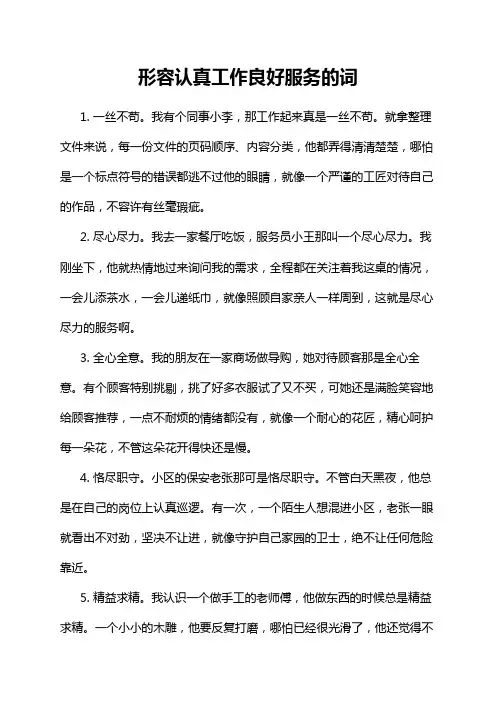 形容认真工作良好服务的词

1. 一丝不苟。我有个同事小李，那工作起来真是一丝不苟。就拿整理文件来说，每一份文件的页码顺序、内容分类，他都弄得清清楚楚，哪怕是一个标点符号的错误都逃不过他的眼睛，就像一个严谨的工匠对待自己的作品，不容许有丝毫瑕疵。

2. 尽心尽力。我去一家餐厅吃饭，服务员小王那叫一个尽心尽力。我刚坐下，他就热情地过来询问我的需求，全程都在关注着我这桌的情况，一会儿添茶水，一会儿递纸巾，就像照顾自家亲人一样周到，这就是尽心尽力的服务啊。

3. 全心全意。我的朋友在一家商场做导购，她对待顾客那是全心全意。有个顾客特别挑剔，挑了好多衣服试了又不买，可她还是满脸笑容地给顾客推荐，一点不耐烦的情绪都没有，就像一个耐心的花匠，精心呵护每一朵花，不管这朵花开得快还是慢。

4. 恪尽职守。小区的保安老张那可是恪尽职守。不管白天黑夜，他总是在自己的岗位上认真巡逻。有一次，一个陌生人想混进小区，老张一眼就看出不对劲，坚决不让进，就像守护自己家园的卫士，绝不让任何危险靠近。

5. 精益求精。我认识一个做手工的老师傅，他做东西的时候总是精益求精。一个小小的木雕，他要反复打磨，哪怕已经很光滑了，他还觉得不